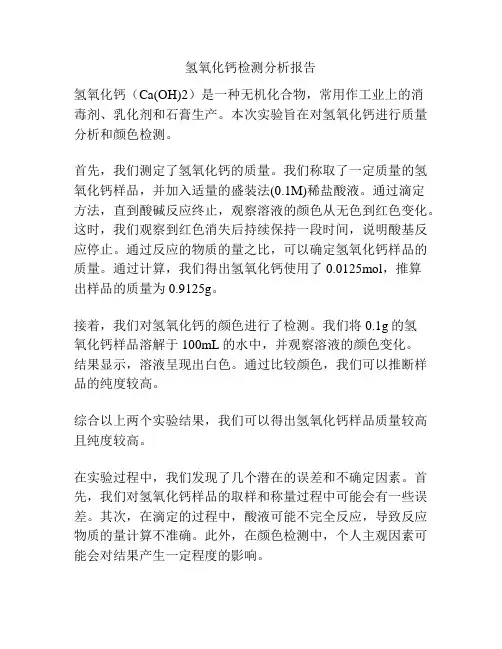 氢氧化钙检测分析报告

氢氧化钙（Ca(OH)2）是一种无机化合物，常用作工业上的消毒剂、乳化剂和石膏生产。本次实验旨在对氢氧化钙进行质量分析和颜色检测。

首先，我们测定了氢氧化钙的质量。我们称取了一定质量的氢氧化钙样品，并加入适量的盛装法(0.1M)稀盐酸液。通过滴定方法，直到酸碱反应终止，观察溶液的颜色从无色到红色变化。这时，我们观察到红色消失后持续保持一段时间，说明酸基反应停止。通过反应的物质的量之比，可以确定氢氧化钙样品的质量。通过计算，我们得出氢氧化钙使用了 0.0125mol，推算出样品的质量为 0.9125g。

接着，我们对氢氧化钙的颜色进行了检测。我们将 0.1g 的氢氧化钙样品溶解于 100mL 的水中，并观察溶液的颜色变化。结果显示，溶液呈现出白色。通过比较颜色，我们可以推断样品的纯度较高。

综合以上两个实验结果，我们可以得出氢氧化钙样品质量较高且纯度较高。

在实验过程中，我们发现了几个潜在的误差和不确定因素。首先，我们对氢氧化钙样品的取样和称量过程中可能会有一些误差。其次，在滴定的过程中，酸液可能不完全反应，导致反应物质的量计算不准确。此外，在颜色检测中，个人主观因素可能会对结果产生一定程度的影响。